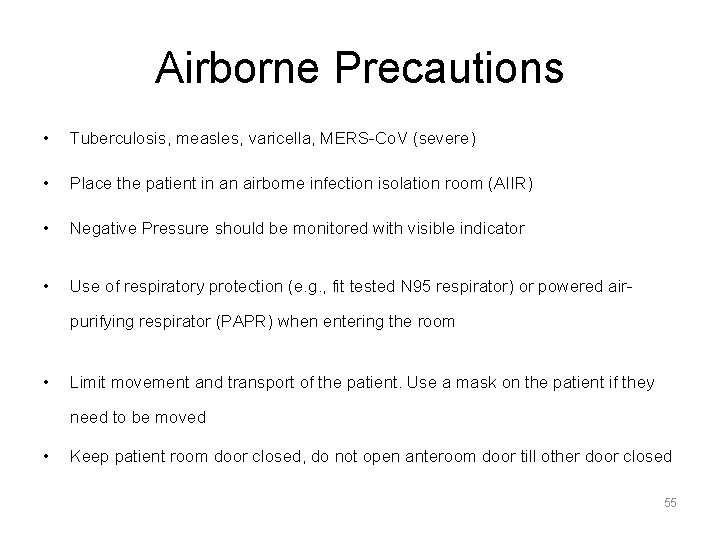 Airborne Precautions

• Tuberculosis, measles, varicella, MERS-CoV (severe)

• Place the patient in an airborne infection isolation room (AIIR)

• Negative Pressure should be monitored with visible indicator

• Use of respiratory protection (e.g., fit tested N95 respirator) or powered air-purifying respirator (PAPR) when entering the room

• Limit movement and transport of the patient. Use a mask on the patient if they need to be moved

• Keep patient room door closed, do not open anteroom door till other door closed

55